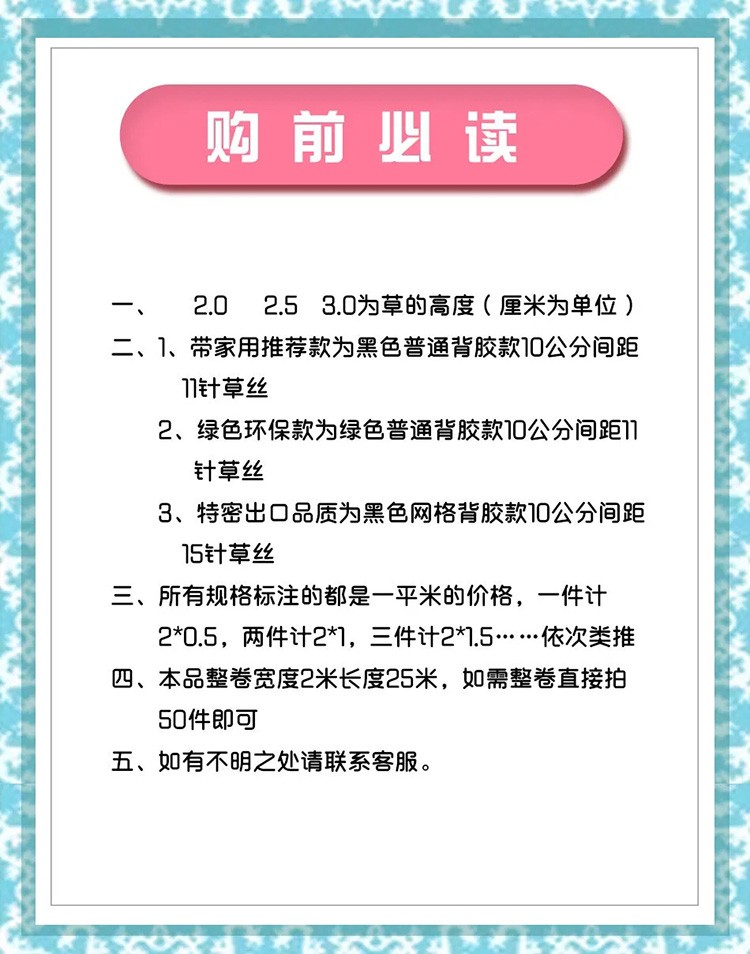 购前必读

一、 2.0 2.5 3.0为草的高度（厘米为单位）

二、1、带家用推荐款为黑色普通背胶款10公分间距11针草丝

2、绿色环保款为绿色普通背胶款10公分间距11针草丝

3、特密出口品质为黑色网格背胶款10公分间距15针草丝

三、所有规格标注的都是一平米的价格，一件计2*0.5，两件计2*1，三件计2*1.5……依次类推

四、本品整卷宽度2米长度25米，如需整卷直接拍50件即可

五、如有不明之处请联系客服。